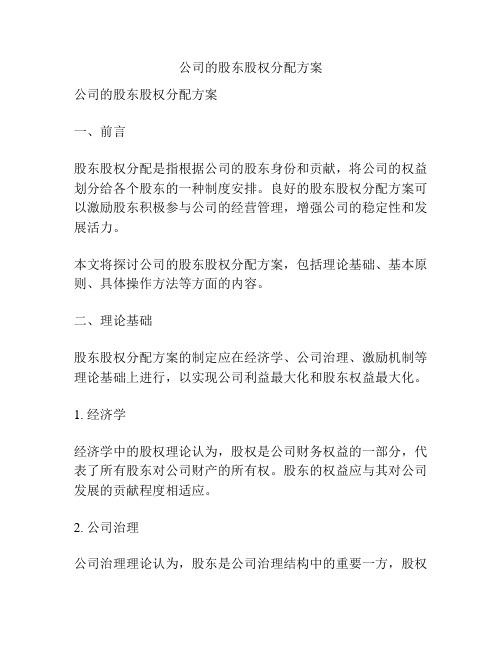 公司的股东股权分配方案

公司的股东股权分配方案

一、前言

股东股权分配是指根据公司的股东身份和贡献，将公司的权益划分给各个股东的一种制度安排。良好的股东股权分配方案可以激励股东积极参与公司的经营管理，增强公司的稳定性和发展活力。

本文将探讨公司的股东股权分配方案，包括理论基础、基本原则、具体操作方法等方面的内容。

二、理论基础

股东股权分配方案的制定应在经济学、公司治理、激励机制等理论基础上进行，以实现公司利益最大化和股东权益最大化。

1. 经济学

经济学中的股权理论认为，股权是公司财务权益的一部分，代表了所有股东对公司财产的所有权。股东的权益应与其对公司发展的贡献程度相适应。

2. 公司治理

公司治理理论认为，股东是公司治理结构中的重要一方，股权